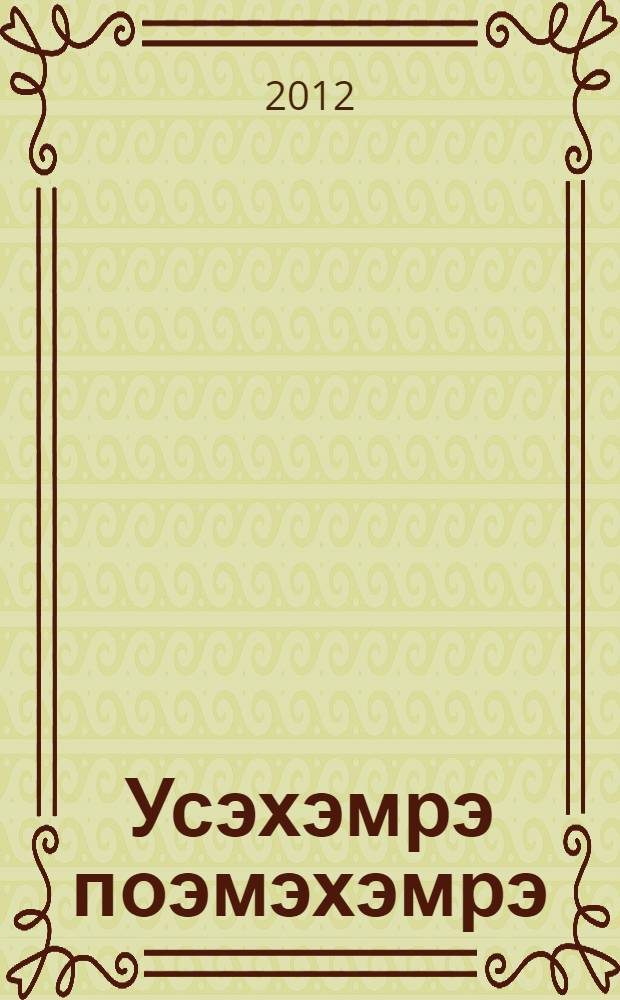 2012

Усэхэмрэ поэмэхэмрэ